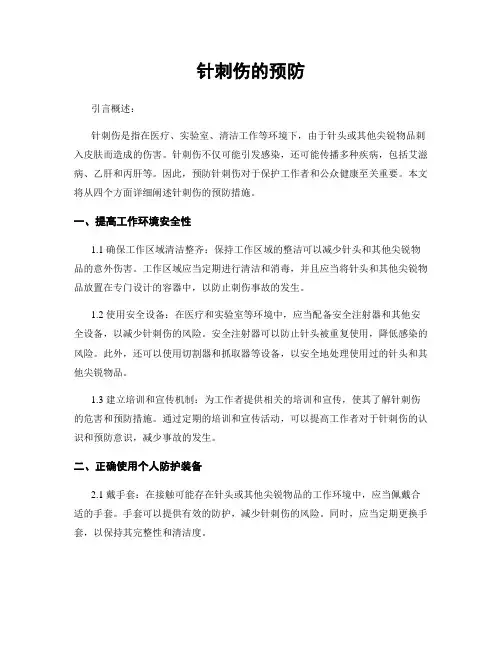 针刺伤的预防

引言概述：

针刺伤是指在医疗、实验室、清洁工作等环境下，由于针头或其他尖锐物品刺入皮肤而造成的伤害。针刺伤不仅可能引发感染，还可能传播多种疾病，包括艾滋病、乙肝和丙肝等。因此，预防针刺伤对于保护工作者和公众健康至关重要。本文将从四个方面详细阐述针刺伤的预防措施。

一、提高工作环境安全性

1.1 确保工作区域清洁整齐：保持工作区域的整洁可以减少针头和其他尖锐物品的意外伤害。工作区域应当定期进行清洁和消毒，并且应当将针头和其他尖锐物品放置在专门设计的容器中，以防止刺伤事故的发生。

1.2 使用安全设备：在医疗和实验室等环境中，应当配备安全注射器和其他安全设备，以减少针刺伤的风险。安全注射器可以防止针头被重复使用，降低感染的风险。此外，还可以使用切割器和抓取器等设备，以安全地处理使用过的针头和其他尖锐物品。

1.3 建立培训和宣传机制：为工作者提供相关的培训和宣传，使其了解针刺伤的危害和预防措施。通过定期的培训和宣传活动，可以提高工作者对于针刺伤的认识和预防意识，减少事故的发生。

二、正确使用个人防护装备

2.1 戴手套：在接触可能存在针头或其他尖锐物品的工作环境中，应当佩戴合适的手套。手套可以提供有效的防护，减少针刺伤的风险。同时，应当定期更换手套，以保持其完整性和清洁度。